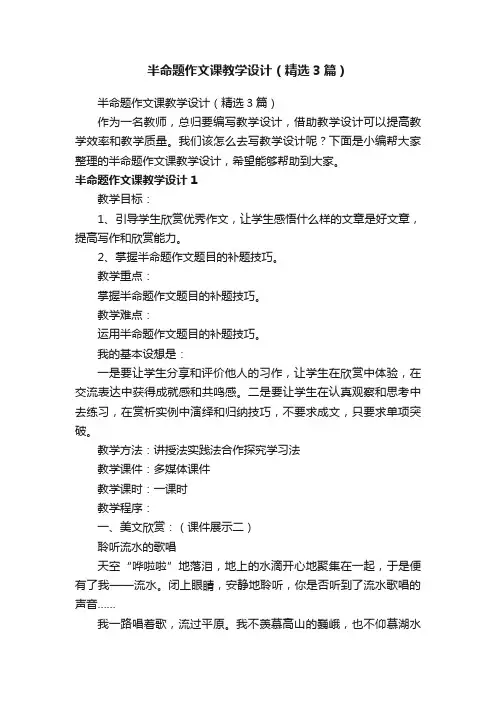 半命题作文课教学设计（精选3篇）

半命题作文课教学设计（精选3篇）

作为一名教师，总归要编写教学设计，借助教学设计可以提高教学效率和教学质量。我们该怎么去写教学设计呢？下面是小编帮大家整理的半命题作文课教学设计，希望能够帮助到大家。

半命题作文课教学设计1

教学目标：

1、引导学生欣赏优秀作文，让学生感悟什么样的文章是好文章，提高写作和欣赏能力。

2、掌握半命题作文题目的补题技巧。

教学重点：

掌握半命题作文题目的补题技巧。

教学难点：

运用半命题作文题目的补题技巧。

我的基本设想是：

一是要让学生分享和评价他人的习作，让学生在欣赏中体验，在交流表达中获得成就感和共鸣感。二是要让学生在认真观察和思考中去练习，在赏析实例中演绎和归纳技巧，不要求成文，只要求单项突破。

教学方法：讲授法实践法合作探究学习法

教学课件：多媒体课件

教学课时：一课时

教学程序：

一、美文欣赏：（课件展示二）

聆听流水的歌唱

天空“哗啦啦”地落泪，地上的水滴开心地聚集在一起，于是便有了我——流水。闭上眼睛，安静地聆听，你是否听到了流水歌唱的声音……

我一路唱着歌，流过平原。我不羡慕高山的巍峨，也不仰慕湖水